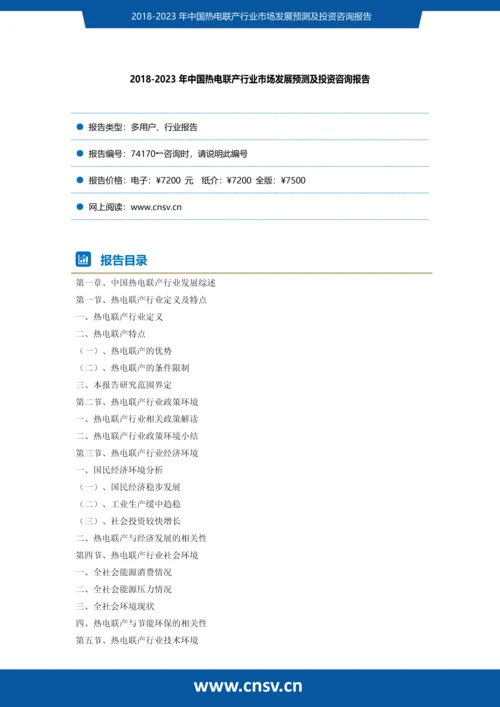 2018-2023 年中国热电联产行业市场发展预测及投资咨询报告

2018-2023 年中国热电联产行业市场发展预测及投资咨询报告

报告类型：多用户、行业报告

报告编号：74170←咨询时，请说明此编号

报告价格：电子：¥7200 元　纸介：¥7200 全版：¥7500

网上阅读：www.cnsv.cn

报告目录

第一章、中国热电联产行业发展综述
第一节、热电联产行业定义及特点
一、热电联产行业定义
二、热电联产特点
（一）、热电联产的优势
（二）、热电联产的条件限制
三、本报告研究范围界定
第二节、热电联产行业政策环境
一、热电联产行业相关政策解读
二、热电联产行业政策环境小结
第三节、热电联产行业经济环境
一、国民经济环境分析
（一）、国民经济稳步发展
（二）、工业生产缓中趋稳
（三）、社会投资较快增长
二、热电联产与经济发展的相关性
第四节、热电联产行业社会环境
一、全社会能源消费情况
二、全社会能源压力情况
三、全社会环境现状
四、热电联产与节能环保的相关性
第五节、热电联产行业技术环境

www.cnsv.cn